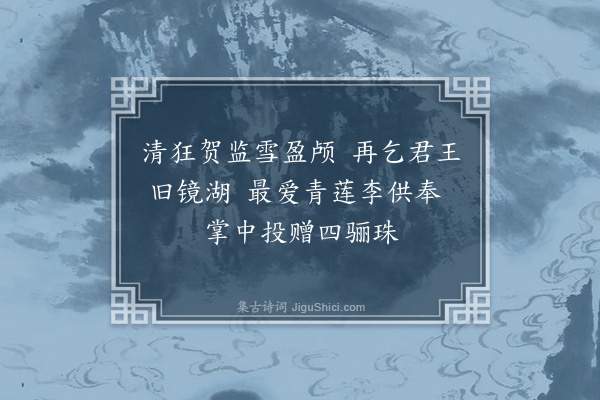 清狂贺监雪盈颅 再乞君王旧镜湖 最爱青莲李供奉 掌中投赠四骊珠

集古诗词 JiguShici.com